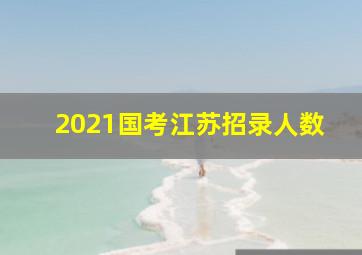 2021国考江苏招录人数